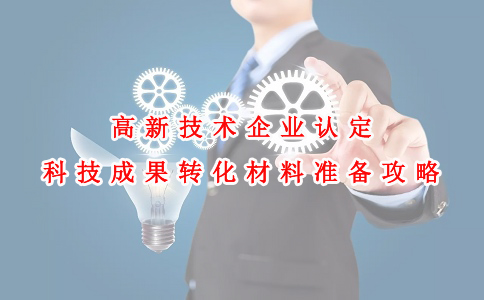 高新技术企业认定
科技成果转化材料准备攻略